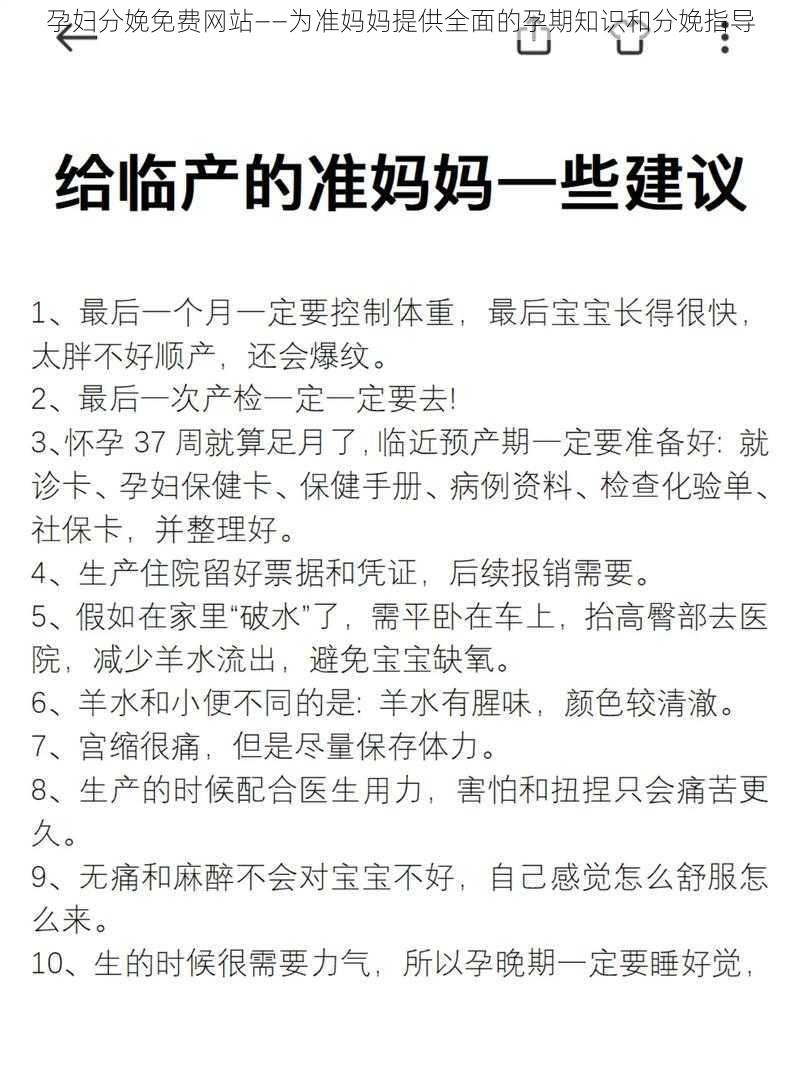 孕妇分娩免费网站——为准妈妈提供全面的孕期知识和分娩指导

给临产的准妈妈一些建议

1、最后一个月一定要控制体重，最后宝宝长得很快，太胖不好顺产，还会爆纹。
2、最后一次产检一定一定要去!
3、怀孕 37 周就算足月了，临近预产期一定要准备好：就诊卡、孕妇保健卡、保健手册、病例资料、检查化验单、社保卡，并整理好。
4、生产住院留好票据和凭证，后续报销需要。
5、假如在家里“破水”了，需平卧在车上，抬高臀部去医院，减少羊水流出，避免宝宝缺氧。
6、羊水和小便不同的是：羊水有腥味，颜色较清澈。
7、宫缩很痛，但是尽量保存体力。
8、生产的时候配合医生用力，害怕和扭捏只会痛苦更久。
9、无痛和麻醉不会对宝宝不好，自己感觉怎么舒服怎么来。
10、生的时候很需要力气，所以孕晚期一定要睡好觉，